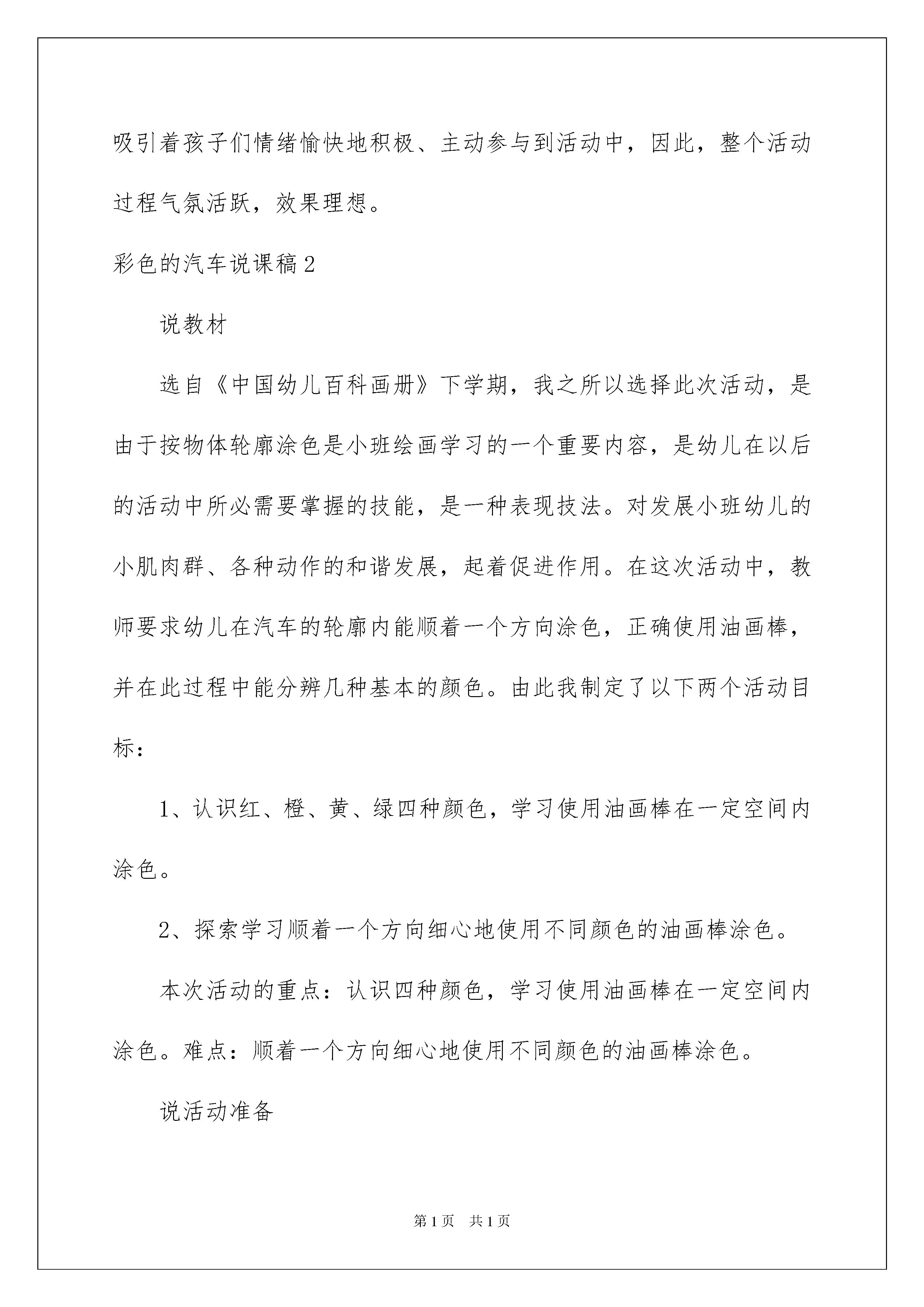 吸引着孩子们情绪愉快地积极、主动参与到活动中，因此，整个活动过程气氛活跃，效果理想。

彩色的汽车说课稿2

说教材

选自《中国幼儿百科画册》下学期，我之所以选择此次活动，是由于按物体轮廓涂色是小班绘画学习的一个重要内容，是幼儿在以后的活动中所必需要掌握的技能，是一种表现技法。对发展小班幼儿的小肌肉群、各种动作的和谐发展，起着促进作用。在这次活动中，教师要求幼儿在汽车的轮廓内能顺着一个方向涂色，正确使用油画棒，并在此过程中能分辨几种基本的颜色。由此我制定了以下两个活动目标：

1、认识红、橙、黄、绿四种颜色，学习使用油画棒在一定空间内涂色。

2、探索学习顺着一个方向细心地使用不同颜色的油画棒涂色。

本次活动的重点：认识四种颜色，学习使用油画棒在一定空间内涂色。难点：顺着一个方向细心地使用不同颜色的油画棒涂色。

说活动准备

第1页 共1页